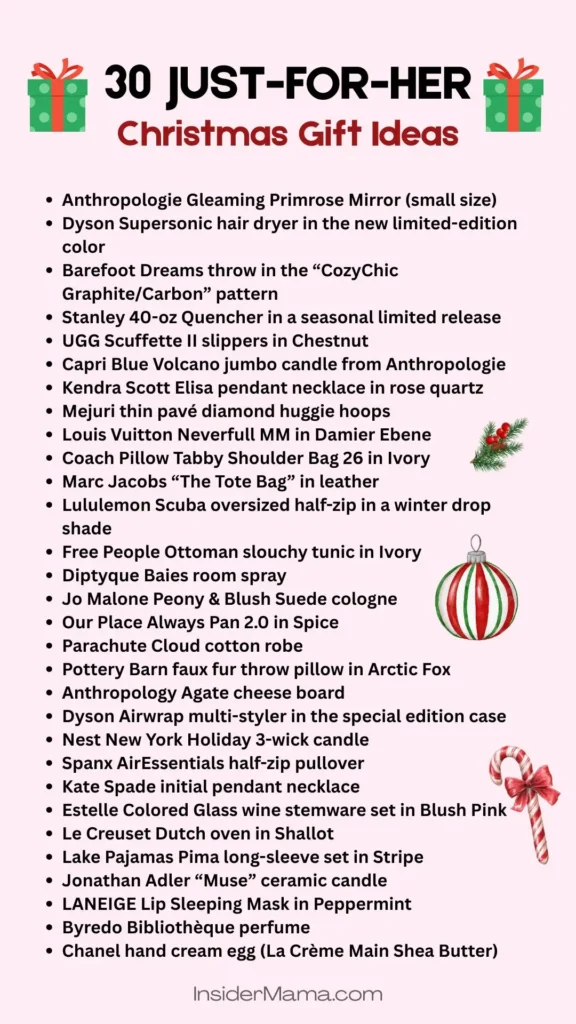 30 JUST-FOR-HER
Christmas Gift Ideas

- Anthropologie Gleaming Primrose Mirror (small size)
- Dyson Supersonic hair dryer in the new limited-edition color
- Barefoot Dreams throw in the “CozyChic Graphite/Carbon” pattern
- Stanley 40-oz Quencher in a seasonal limited release
- UGG Scuffette II slippers in Chestnut
- Capri Blue Volcano jumbo candle from Anthropologie
- Kendra Scott Elisa pendant necklace in rose quartz
- Mejuri thin pavé diamond huggie hoops
- Louis Vuitton Neverfull MM in Damier Ebene
- Coach Pillow Tabby Shoulder Bag 26 in Ivory
- Marc Jacobs “The Tote Bag” in leather
- Lululemon Scuba oversized half-zip in a winter drop shade
- Free People Ottoman slouchy tunic in Ivory
- Diptyque Baies room spray
- Jo Malone Peony & Blush Suede cologne
- Our Place Always Pan 2.0 in Spice
- Parachute Cloud cotton robe
- Pottery Barn faux fur throw pillow in Arctic Fox
- Anthropology Agate cheese board
- Dyson Airwrap multi-styler in the special edition case
- Nest New York Holiday 3-wick candle
- Spanx AirEssentials half-zip pullover
- Kate Spade initial pendant necklace
- Estelle Colored Glass wine stemware set in Blush Pink
- Le Creuset Dutch oven in Shallot
- Lake Pajamas Pima long-sleeve set in Stripe
- Jonathan Adler “Muse” ceramic candle
- LANEIGE Lip Sleeping Mask in Peppermint
- Byredo Bibliothèque perfume
- Chanel hand cream egg (La Crème Main Shea Butter)

InsiderMama.com